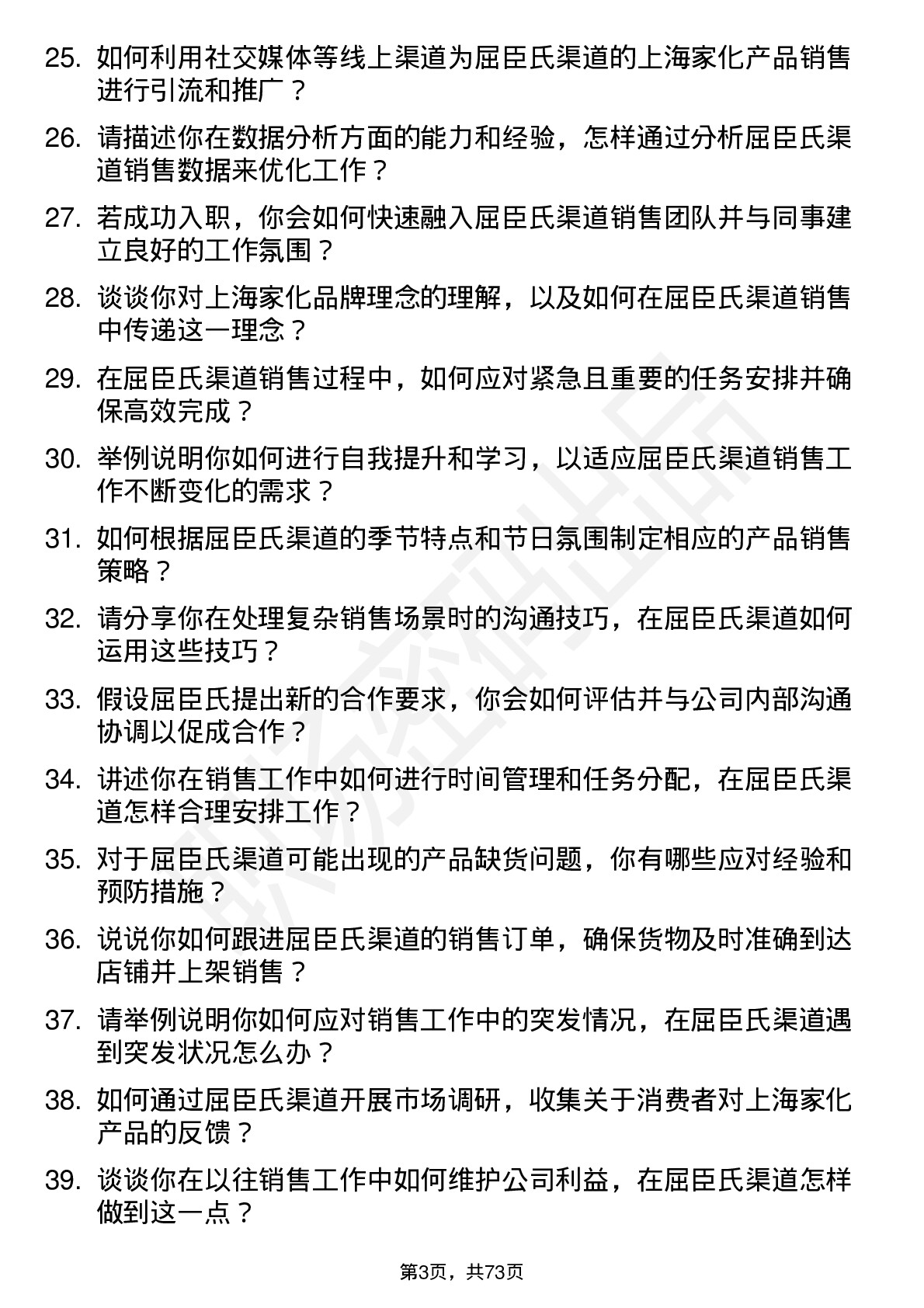 25. 如何利用社交媒体等线上渠道为屈臣氏渠道的上海家化产品销售进行引流和推广？

26. 请描述你在数据分析方面的能力和经验，怎样通过分析屈臣氏渠道销售数据来优化工作？

27. 若成功入职，你会如何快速融入屈臣氏渠道销售团队并与同事建立良好的工作氛围？

28. 谈谈你对上海家化品牌理念的理解，以及如何在屈臣氏渠道销售中传递这一理念？

29. 在屈臣氏渠道销售过程中，如何应对紧急且重要的任务安排并确保高效完成？

30. 举例说明你如何进行自我提升和学习，以适应屈臣氏渠道销售工作不断变化的需求？

31. 如何根据屈臣氏渠道的季节特点和节日氛围制定相应的产品销售策略？

32. 请分享你在处理复杂销售场景时的沟通技巧，在屈臣氏渠道如何运用这些技巧？

33. 假设屈臣氏提出新的合作要求，你会如何评估并与公司内部沟通协调以促成合作？

34. 讲述你在销售工作中如何进行时间管理和任务分配，在屈臣氏渠道怎样合理安排工作？

35. 对于屈臣氏渠道可能出现的产品缺货问题，你有哪些应对经验和预防措施？

36. 说说你如何跟进屈臣氏渠道的销售订单，确保货物及时准确到达店铺并上架销售？

37. 请举例说明你如何应对销售工作中的突发情况，在屈臣氏渠道遇到突发状况怎么办？

38. 如何通过屈臣氏渠道开展市场调研，收集关于消费者对上海家化产品的反馈？

39. 谈谈你在以往销售工作中如何维护公司利益，在屈臣氏渠道怎样做到这一点？

第3页，共73页